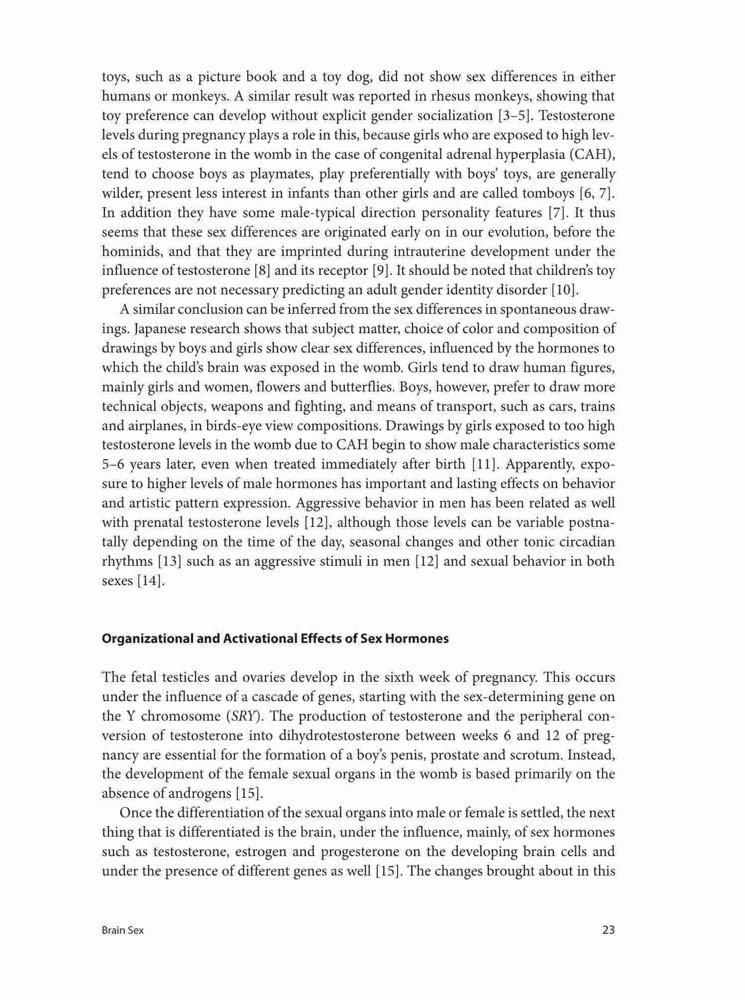 toys, such as a picture book and a toy dog, did not show sex differences in either humans or monkeys. A similar result was reported in rhesus monkeys, showing that toy preference can develop without explicit gender socialization [3–5]. Testosterone levels during pregnancy plays a role in this, because girls who are exposed to high levels of testosterone in the womb in the case of congenital adrenal hyperplasia (CAH), tend to choose boys as playmates, play preferentially with boys' toys, are generally wilder, present less interest in infants than other girls and are called tomboys [6, 7]. In addition they have some male-typical direction personality features [7]. It thus seems that these sex differences are originated early on in our evolution, before the hominids, and that they are imprinted during intrauterine development under the influence of testosterone [8] and its receptor [9]. It should be noted that children's toy preferences are not necessary predicting an adult gender identity disorder [10].

A similar conclusion can be inferred from the sex differences in spontaneous drawings. Japanese research shows that subject matter, choice of color and composition of drawings by boys and girls show clear sex differences, influenced by the hormones to which the child's brain was exposed in the womb. Girls tend to draw human figures, mainly girls and women, flowers and butterflies. Boys, however, prefer to draw more technical objects, weapons and fighting, and means of transport, such as cars, trains and airplanes, in birds-eye view compositions. Drawings by girls exposed to too high testosterone levels in the womb due to CAH begin to show male characteristics some 5–6 years later, even when treated immediately after birth [11]. Apparently, exposure to higher levels of male hormones has important and lasting effects on behavior and artistic pattern expression. Aggressive behavior in men has been related as well with prenatal testosterone levels [12], although those levels can be variable postnatally depending on the time of the day, seasonal changes and other tonic circadian rhythms [13] such as an aggressive stimuli in men [12] and sexual behavior in both sexes [14].

Organizational and Activational Effects of Sex Hormones

The fetal testicles and ovaries develop in the sixth week of pregnancy. This occurs under the influence of a cascade of genes, starting with the sex-determining gene on the Y chromosome (SRY). The production of testosterone and the peripheral conversion of testosterone into dihydrotestosterone between weeks 6 and 12 of pregnancy are essential for the formation of a boy's penis, prostate and scrotum. Instead, the development of the female sexual organs in the womb is based primarily on the absence of androgens [15].

Once the differentiation of the sexual organs into male or female is settled, the next thing that is differentiated is the brain, under the influence, mainly, of sex hormones such as testosterone, estrogen and progesterone on the developing brain cells and under the presence of different genes as well [15]. The changes brought about in this

Brain Sex 23